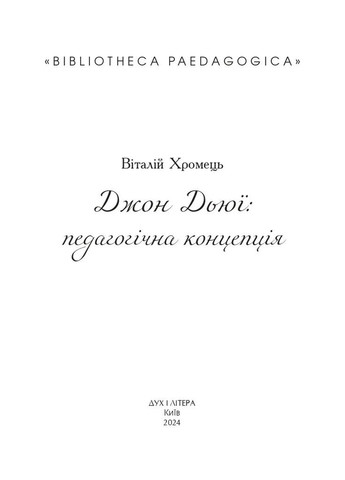 «BIBLIOTHECA PAEDAGOGICA»

Віталій Хромець

Джон Дьюї:
педагогічна концепція

ДУХ І ЛІТЕРА
Київ
2024